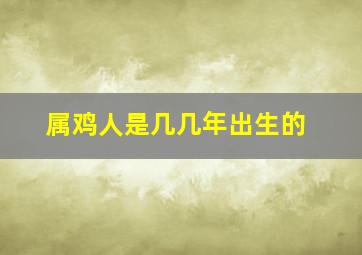 属鸡人是几几年出生的